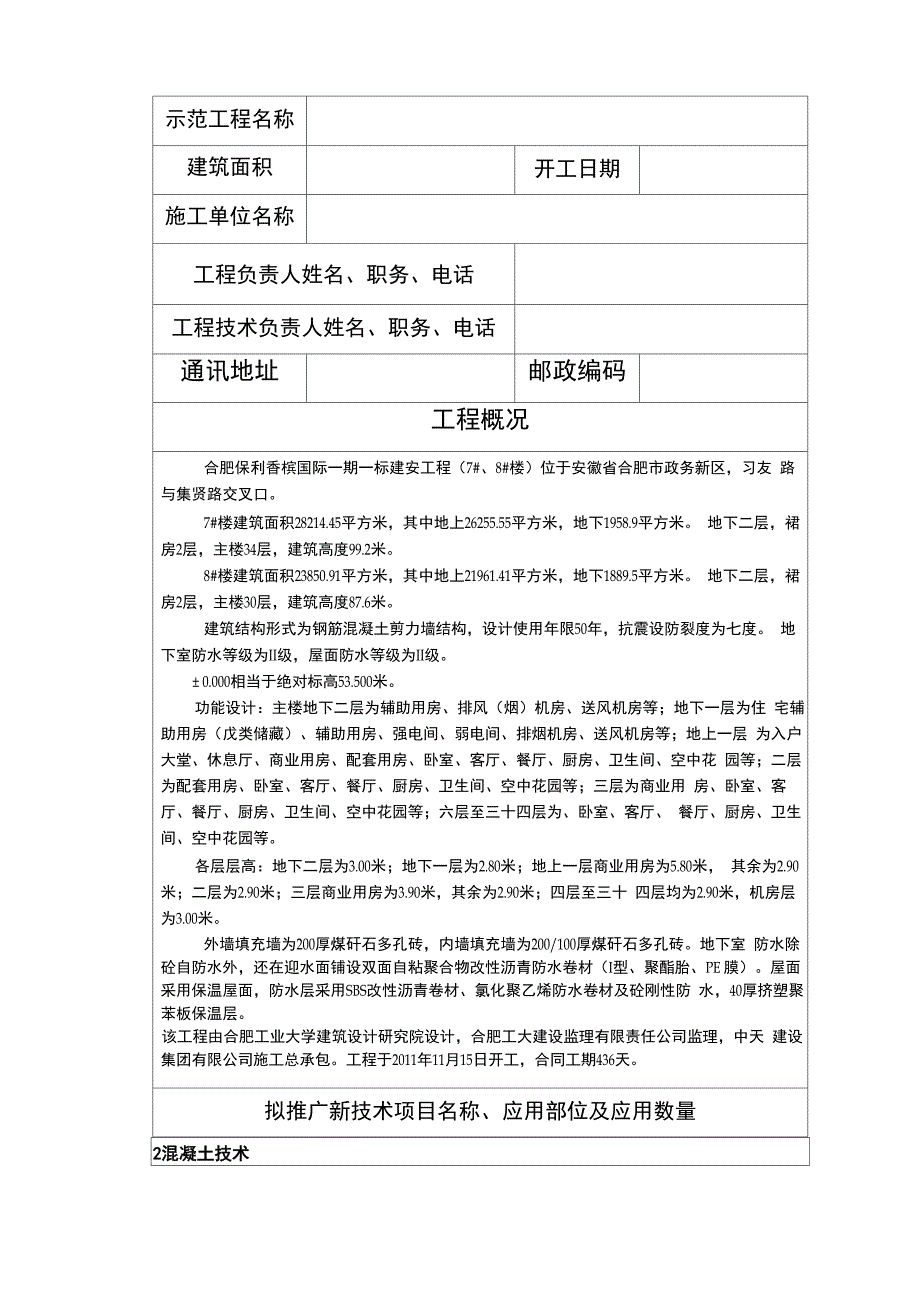 | 示范工程名称 | | | |
|---|---|---|---|
| 建筑面积 | | 开工日期 | |
| 施工单位名称 | | | |
| 工程负责人姓名、职务、电话 | | | |
| 工程技术负责人姓名、职务、电话 | | | |
| 通讯地址 | | 邮政编码 | |

工程概况

合肥保利香槟国际一期一标建安工程（7#、8#楼）位于安徽省合肥市政务新区，习友 路与集贤路交叉口。

7#楼建筑面积28214.45平方米，其中地上26255.55平方米，地下1958.9平方米。 地下二层，裙房2层，主楼34层，建筑高度99.2米。

8#楼建筑面积23850.91平方米，其中地上21961.41平方米，地下1889.5平方米。 地下二层，裙房2层，主楼30层，建筑高度87.6米。

建筑结构形式为钢筋混凝土剪力墙结构，设计使用年限50年，抗震设防裂度为七度。 地下室防水等级为II级，屋面防水等级为II级。

±0.000相当于绝对标高53.500米。

功能设计：主楼地下二层为辅助用房、排风（烟）机房、送风机房等；地下一层为住 宅辅助用房（戊类储藏）、辅助用房、强电间、弱电间、排烟机房、送风机房等；地上一层 为入户大堂、休息厅、商业用房、配套用房、卧室、客厅、餐厅、厨房、卫生间、空中花 园等；二层为配套用房、卧室、客厅、餐厅、厨房、卫生间、空中花园等；三层为商业用 房、卧室、客厅、餐厅、厨房、卫生间、空中花园等；六层至三十四层为、卧室、客厅、 餐厅、厨房、卫生间、空中花园等。

各层层高：地下二层为3.00米；地下一层为2.80米；地上一层商业用房为5.80米， 其余为2.90米；二层为2.90米；三层商业用房为3.90米，其余为2.90米；四层至三十 四层均为2.90米，机房层为3.00米。

外墙填充墙为200厚煤矸石多孔砖，内墙填充墙为200/100厚煤矸石多孔砖。地下室 防水除砼自防水外，还在迎水面铺设双面自粘聚合物改性沥青防水卷材（I型、聚酯胎、PE膜）。屋面采用保温屋面，防水层采用SBS改性沥青卷材、氯化聚乙烯防水卷材及砼刚性防 水，40厚挤塑聚苯板保温层。
该工程由合肥工业大学建筑设计研究院设计，合肥工大建设监理有限责任公司监理，中天 建设集团有限公司施工总承包。工程于2011年11月15日开工，合同工期436天。

拟推广新技术项目名称、应用部位及应用数量

2混凝土技术